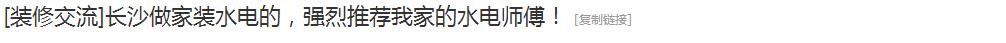 [装修交流]长沙做家装水电的，强烈推荐我家的水电师傅！ [复制链接]